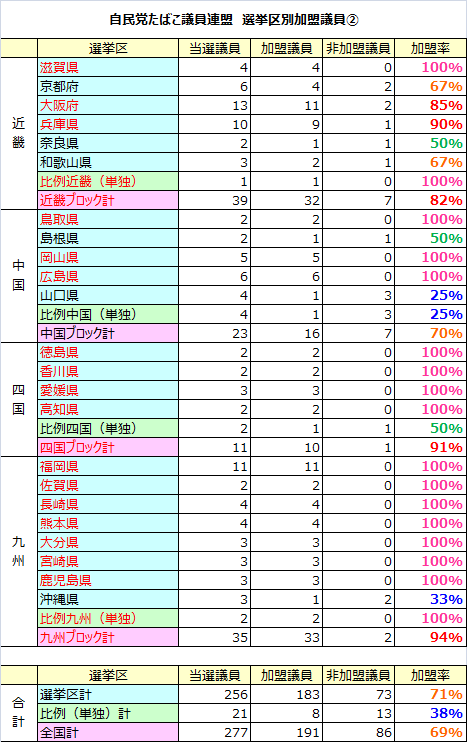 自民党たばこ議員連盟　選挙区別加盟議員②

| | 選挙区 | 当選議員 | 加盟議員 | 非加盟議員 | 加盟率 |
|---|---|---|---|---|---|
| 近畿 | 滋賀県 | 4 | 4 | 0 | 100% |
| | 京都府 | 6 | 4 | 2 | 67% |
| | 大阪府 | 13 | 11 | 2 | 85% |
| | 兵庫県 | 10 | 9 | 1 | 90% |
| | 奈良県 | 2 | 1 | 1 | 50% |
| | 和歌山県 | 3 | 2 | 1 | 67% |
| | 比例近畿（単独） | 1 | 1 | 0 | 100% |
| | 近畿ブロック計 | 39 | 32 | 7 | 82% |
| 中国 | 鳥取県 | 2 | 2 | 0 | 100% |
| | 島根県 | 2 | 1 | 1 | 50% |
| | 岡山県 | 5 | 5 | 0 | 100% |
| | 広島県 | 6 | 6 | 0 | 100% |
| | 山口県 | 4 | 1 | 3 | 25% |
| | 比例中国（単独） | 4 | 1 | 3 | 25% |
| | 中国ブロック計 | 23 | 16 | 7 | 70% |
| 四国 | 徳島県 | 2 | 2 | 0 | 100% |
| | 香川県 | 2 | 2 | 0 | 100% |
| | 愛媛県 | 3 | 3 | 0 | 100% |
| | 高知県 | 2 | 2 | 0 | 100% |
| | 比例四国（単独） | 2 | 1 | 1 | 50% |
| | 四国ブロック計 | 11 | 10 | 1 | 91% |
| 九州 | 福岡県 | 11 | 11 | 0 | 100% |
| | 佐賀県 | 2 | 2 | 0 | 100% |
| | 長崎県 | 4 | 4 | 0 | 100% |
| | 熊本県 | 4 | 4 | 0 | 100% |
| | 大分県 | 3 | 3 | 0 | 100% |
| | 宮崎県 | 3 | 3 | 0 | 100% |
| | 鹿児島県 | 3 | 3 | 0 | 100% |
| | 沖縄県 | 3 | 1 | 2 | 33% |
| | 比例九州（単独） | 2 | 2 | 0 | 100% |
| | 九州ブロック計 | 35 | 33 | 2 | 94% |

| | 選挙区 | 当選議員 | 加盟議員 | 非加盟議員 | 加盟率 |
|---|---|---|---|---|---|
| 合計 | 選挙区計 | 256 | 183 | 73 | 71% |
| | 比例（単独）計 | 21 | 8 | 13 | 38% |
| | 全国計 | 277 | 191 | 86 | 69% |